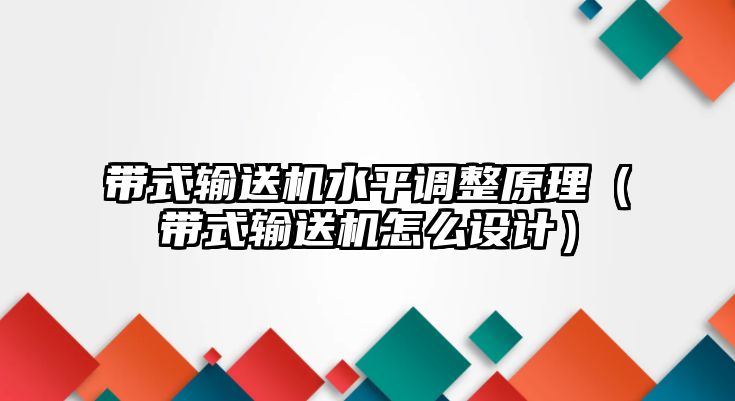 带式输送机水平调整原理（带式输送机怎么设计）